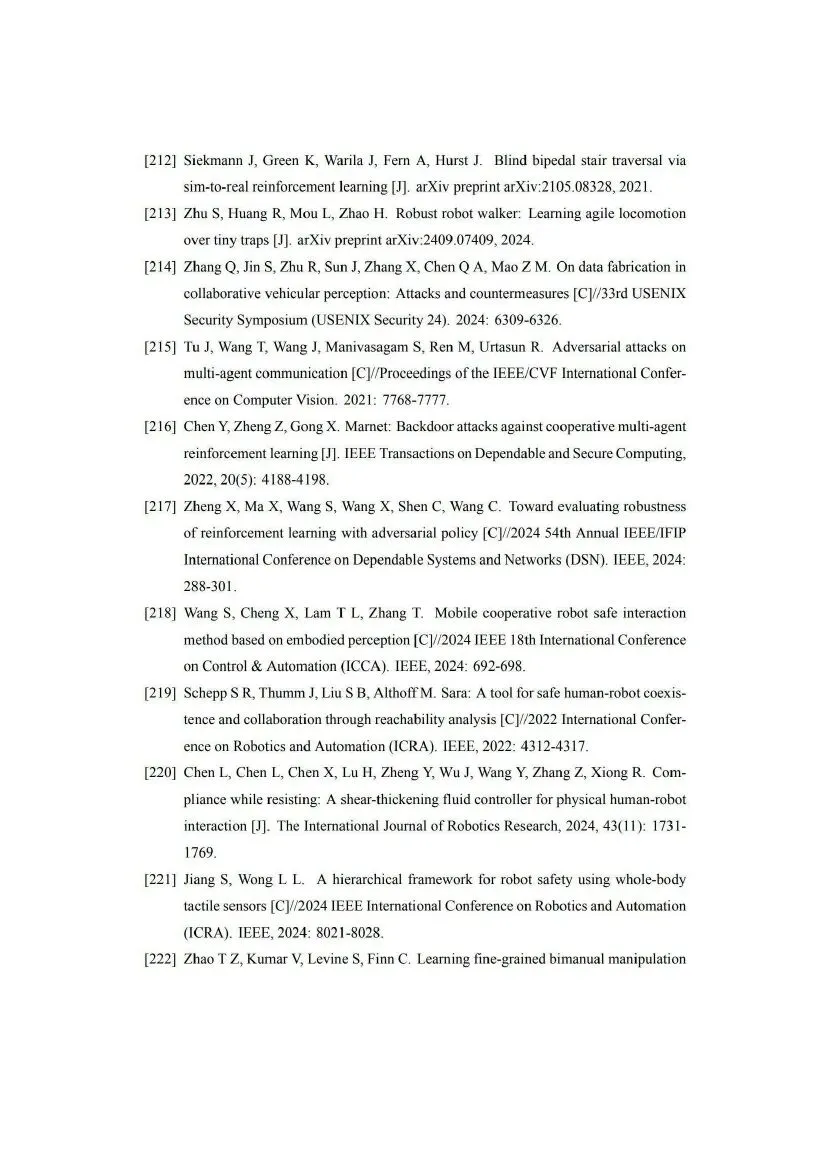 [212] Siekmann J, Green K, Warila J, Fern A, Hurst J. Blind bipedal stair traversal via sim-to-real reinforcement learning [J]. arXiv preprint arXiv:2105.08328, 2021.

[213] Zhu S, Huang R, Mou L, Zhao H. Robust robot walker: Learning agile locomotion over tiny traps [J]. arXiv preprint arXiv:2409.07409, 2024.

[214] Zhang Q, Jin S, Zhu R, Sun J, Zhang X, Chen Q A, Mao Z M. On data fabrication in collaborative vehicular perception: Attacks and countermeasures [C]//33rd USENIX Security Symposium (USENIX Security 24). 2024: 6309-6326.

[215] Tu J, Wang T, Wang J, Manivasagam S, Ren M, Urtasun R. Adversarial attacks on multi-agent communication [C]//Proceedings of the IEEE/CVF International Conference on Computer Vision. 2021: 7768-7777.

[216] Chen Y, Zheng Z, Gong X. Marnet: Backdoor attacks against cooperative multi-agent reinforcement learning [J]. IEEE Transactions on Dependable and Secure Computing, 2022, 20(5): 4188-4198.

[217] Zheng X, Ma X, Wang S, Wang X, Shen C, Wang C. Toward evaluating robustness of reinforcement learning with adversarial policy [C]//2024 54th Annual IEEE/IFIP International Conference on Dependable Systems and Networks (DSN). IEEE, 2024: 288-301.

[218] Wang S, Cheng X, Lam T L, Zhang T. Mobile cooperative robot safe interaction method based on embodied perception [C]//2024 IEEE 18th International Conference on Control & Automation (ICCA). IEEE, 2024: 692-698.

[219] Schepp S R, Thumm J, Liu S B, Althoff M. Sara: A tool for safe human-robot coexistence and collaboration through reachability analysis [C]//2022 International Conference on Robotics and Automation (ICRA). IEEE, 2022: 4312-4317.

[220] Chen L, Chen L, Chen X, Lu H, Zheng Y, Wu J, Wang Y, Zhang Z, Xiong R. Compliance while resisting: A shear-thickening fluid controller for physical human-robot interaction [J]. The International Journal of Robotics Research, 2024, 43(11): 1731-1769.

[221] Jiang S, Wong L L. A hierarchical framework for robot safety using whole-body tactile sensors [C]//2024 IEEE International Conference on Robotics and Automation (ICRA). IEEE, 2024: 8021-8028.

[222] Zhao T Z, Kumar V, Levine S, Finn C. Learning fine-grained bimanual manipulation